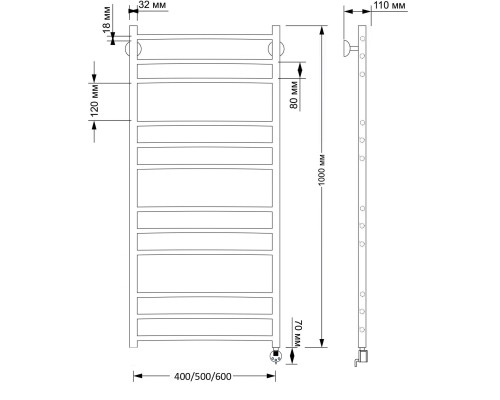 32 мм

18 мм

120 мм

80 мм

1000 мм

70 мм

400/500/600

110 мм